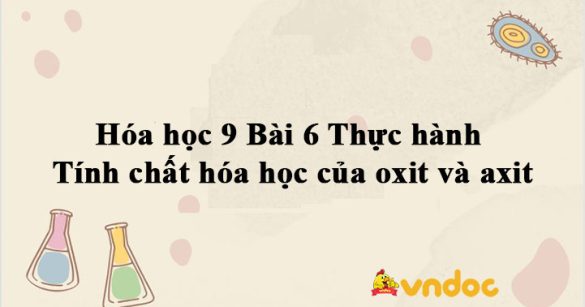 Hóa học 9 Bài 6 Thực hành
Tính chất hóa học của oxit và axit

vndoc